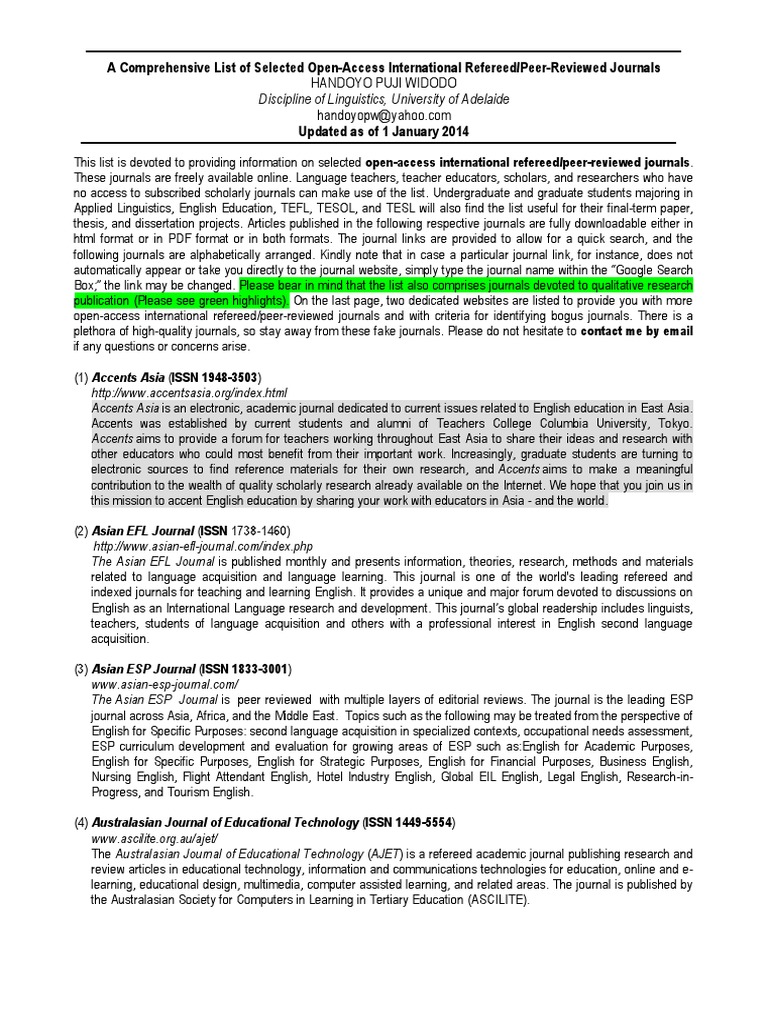 A Comprehensive List of Selected Open-Access International Refereed/Peer-Reviewed Journals
HANDOYO PUJI WIDODO
Discipline of Linguistics, University of Adelaide
handoyopw@yahoo.com
Updated as of 1 January 2014

This list is devoted to providing information on selected open-access international refereed/peer-reviewed journals. These journals are freely available online. Language teachers, teacher educators, scholars, and researchers who have no access to subscribed scholarly journals can make use of the list. Undergraduate and graduate students majoring in Applied Linguistics, English Education, TEFL, TESOL, and TESL will also find the list useful for their final-term paper, thesis, and dissertation projects. Articles published in the following respective journals are fully downloadable either in html format or in PDF format or in both formats. The journal links are provided to allow for a quick search, and the following journals are alphabetically arranged. Kindly note that in case a particular journal link, for instance, does not automatically appear or take you directly to the journal website, simply type the journal name within the "Google Search Box;" the link may be changed. Please bear in mind that the list also comprises journals devoted to qualitative research publication (Please see green highlights). On the last page, two dedicated websites are listed to provide you with more open-access international refereed/peer-reviewed journals and with criteria for identifying bogus journals. There is a plethora of high-quality journals, so stay away from these fake journals. Please do not hesitate to contact me by email if any questions or concerns arise.

(1) Accents Asia (ISSN 1948-3503)
http://www.accentsasia.org/index.html
Accents Asia is an electronic, academic journal dedicated to current issues related to English education in East Asia. Accents was established by current students and alumni of Teachers College Columbia University, Tokyo. Accents aims to provide a forum for teachers working throughout East Asia to share their ideas and research with other educators who could most benefit from their important work. Increasingly, graduate students are turning to electronic sources to find reference materials for their own research, and Accents aims to make a meaningful contribution to the wealth of quality scholarly research already available on the Internet. We hope that you join us in this mission to accent English education by sharing your work with educators in Asia - and the world.

(2) Asian EFL Journal (ISSN 1738-1460)
http://www.asian-efl-journal.com/index.php
The Asian EFL Journal is published monthly and presents information, theories, research, methods and materials related to language acquisition and language learning. This journal is one of the world's leading refereed and indexed journals for teaching and learning English. It provides a unique and major forum devoted to discussions on English as an International Language research and development. This journal's global readership includes linguists, teachers, students of language acquisition and others with a professional interest in English second language acquisition.

(3) Asian ESP Journal (ISSN 1833-3001)
www.asian-esp-journal.com/
The Asian ESP Journal is peer reviewed with multiple layers of editorial reviews. The journal is the leading ESP journal across Asia, Africa, and the Middle East. Topics such as the following may be treated from the perspective of English for Specific Purposes: second language acquisition in specialized contexts, occupational needs assessment, ESP curriculum development and evaluation for growing areas of ESP such as:English for Academic Purposes, English for Specific Purposes, English for Strategic Purposes, English for Financial Purposes, Business English, Nursing English, Flight Attendant English, Hotel Industry English, Global EIL English, Legal English, Research-in-Progress, and Tourism English.

(4) Australasian Journal of Educational Technology (ISSN 1449-5554)
www.ascilite.org.au/ajet/
The Australasian Journal of Educational Technology (AJET) is a refereed academic journal publishing research and review articles in educational technology, information and communications technologies for education, online and e-learning, educational design, multimedia, computer assisted learning, and related areas. The journal is published by the Australasian Society for Computers in Learning in Tertiary Education (ASCILITE).